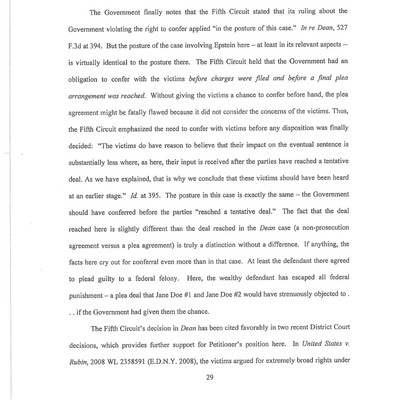 The Government finally notes that the Fifth Circuit stated that its ruling about the Government violating the right to confer applied "in the posture of this case." In re Dean, 527 F.3d at 394. But the posture of the case involving Epstein here – at least in its relevant aspects -- is virtually identical to the posture there. The Fifth Circuit held that the Government had an obligation to confer with the victims before charges were filed and before a final plea arrangement was reached. Without giving the victims a chance to confer before hand, the plea agreement might be fatally flawed because it did not consider the concerns of the victims. Thus, the Fifth Circuit emphasized the need to confer with victims before any disposition was finally decided: "The victims do have reason to believe that their impact on the eventual sentence is substantially less where, as here, their input is received after the parties have reached a tentative deal. As we have explained, that is why we conclude that these victims should have been heard at an earlier stage." Id. at 395. The posture in this case is exactly the same – the Government should have conferred before the parties "reached a tentative deal." The fact that the deal reached here is slightly different than the deal reached in the Dean case (a non-prosecution agreement versus a plea agreement) is truly a distinction without a difference. If anything, the facts here cry out for conferral even more than in that case. At least the defendant there agreed to plead guilty to a federal felony. Here, the wealthy defendant has escaped all federal punishment – a plea deal that Jane Doe #1 and Jane Doe #2 would have strenuously objected to . . . if the Government had given them the chance.

The Fifth Circuit's decision in Dean has been cited favorably in two recent District Court decisions, which provides further support for Petitioner's position here. In United States v. Rubin, 2008 WL 2358591 (E.D.N.Y. 2008), the victims argued for extremely broad rights under

29